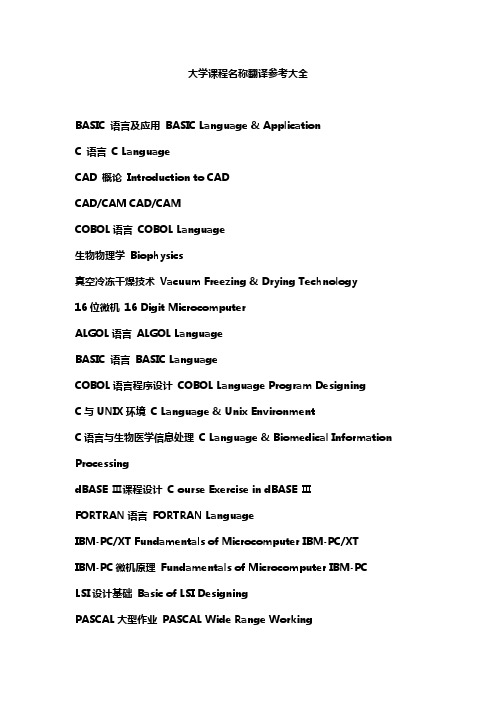 大学课程名称翻译参考大全

BASIC 语言及应用 BASIC Language & Application

C 语言 C Language

CAD 概论 Introduction to CAD

CAD/CAM CAD/CAM

COBOL 语言 COBOL Language

生物物理学 Biophysics

真空冷冻干燥技术 Vacuum Freezing & Drying Technology

16 位微机 16 Digit Microcomputer

ALGOL 语言 ALGOL Language

BASIC 语言 BASIC Language

COBOL 语言程序设计 COBOL Language Program Designing

C 与 UNIX 环境 C Language & Unix Environment

C 语言与生物医学信息处理 C Language & Biomedical Information Processing

dBASE Ⅲ课程设计 C ourse Exercise in dBASE Ⅲ

FORTRAN 语言 FORTRAN Language

IBM-PC/XT Fundamentals of Microcomputer IBM-PC/XT

IBM-PC 微机原理 Fundamentals of Microcomputer IBM-PC

LSI 设计基础 Basic of LSI Designing

PASCAL 大型作业 PASCAL Wide Range Working